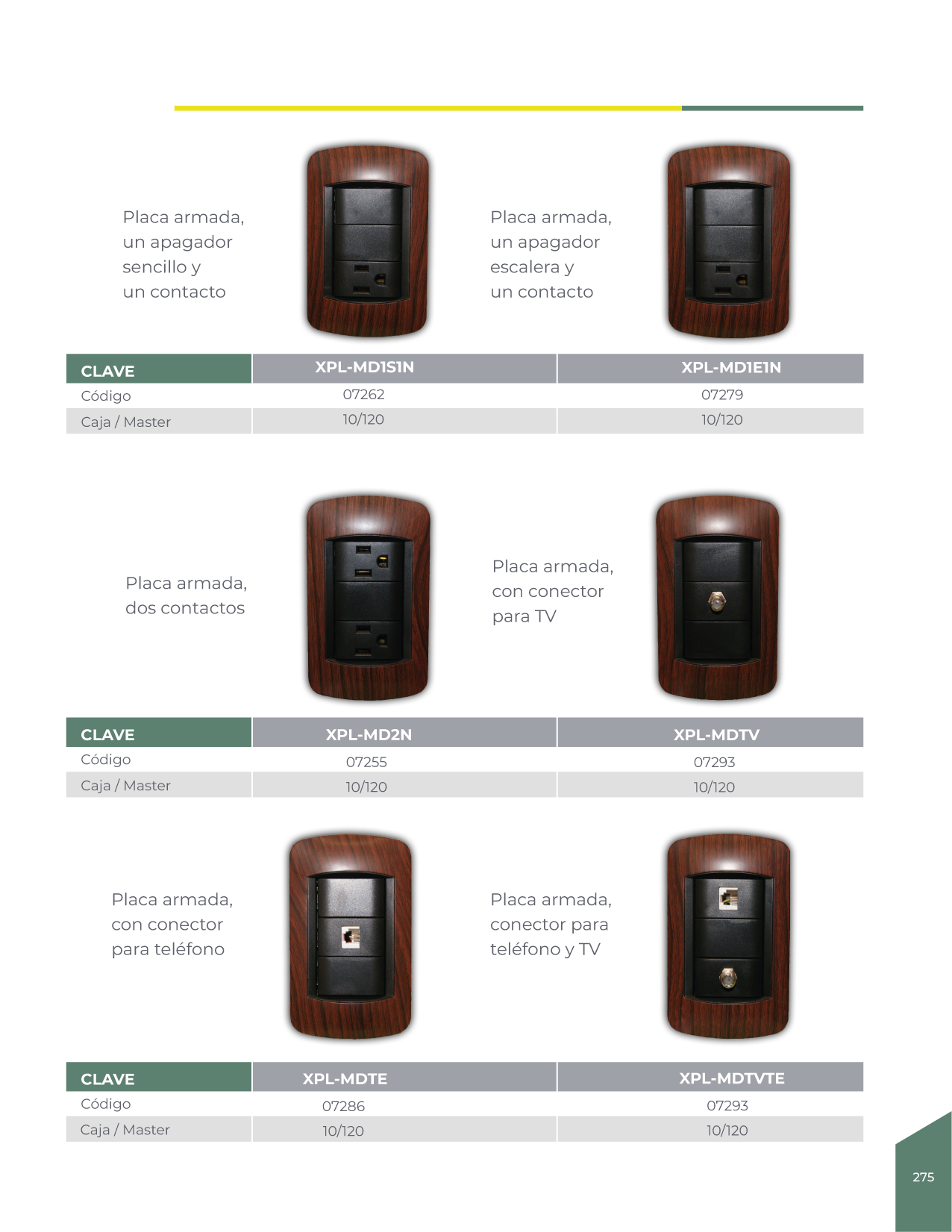 Placa armada, un apagador sencillo y un contacto

Placa armada, un apagador escalera y un contacto

| CLAVE | XPL-MD1S1N | XPL-MD1E1N |
|---|---|---|
| Código | 07262 | 07279 |
| Caja / Master | 10/120 | 10/120 |

Placa armada, dos contactos

Placa armada, con conector para TV

| CLAVE | XPL-MD2N | XPL-MDTV |
|---|---|---|
| Código | 07255 | 07293 |
| Caja / Master | 10/120 | 10/120 |

Placa armada, con conector para teléfono

Placa armada, conector para teléfono y TV

| CLAVE | XPL-MDTE | XPL-MDTVTE |
|---|---|---|
| Código | 07286 | 07293 |
| Caja / Master | 10/120 | 10/120 |

275